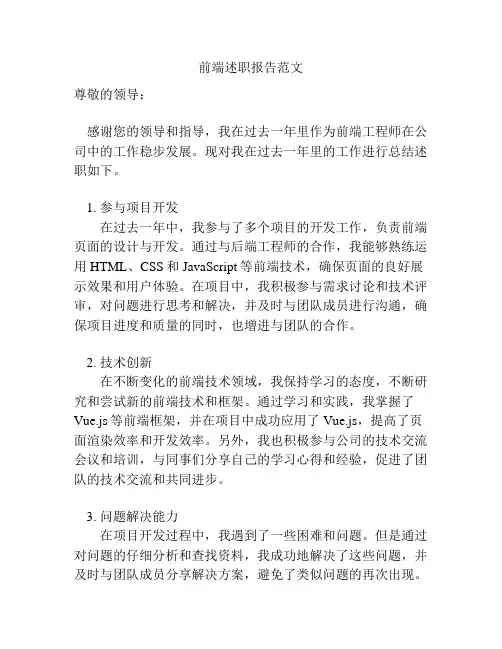 前端述职报告范文

尊敬的领导：

感谢您的领导和指导，我在过去一年里作为前端工程师在公司中的工作稳步发展。现对我在过去一年里的工作进行总结述职如下。

1. 参与项目开发
在过去一年中，我参与了多个项目的开发工作，负责前端页面的设计与开发。通过与后端工程师的合作，我能够熟练运用 HTML、CSS 和 JavaScript 等前端技术，确保页面的良好展示效果和用户体验。在项目中，我积极参与需求讨论和技术评审，对问题进行思考和解决，并及时与团队成员进行沟通，确保项目进度和质量的同时，也增进与团队的合作。

2. 技术创新
在不断变化的前端技术领域，我保持学习的态度，不断研究和尝试新的前端技术和框架。通过学习和实践，我掌握了 Vue.js 等前端框架，并在项目中成功应用了 Vue.js，提高了页面渲染效率和开发效率。另外，我也积极参与公司的技术交流会议和培训，与同事们分享自己的学习心得和经验，促进了团队的技术交流和共同进步。

3. 问题解决能力
在项目开发过程中，我遇到了一些困难和问题。但是通过对问题的仔细分析和查找资料，我成功地解决了这些问题，并及时与团队成员分享解决方案，避免了类似问题的再次出现。